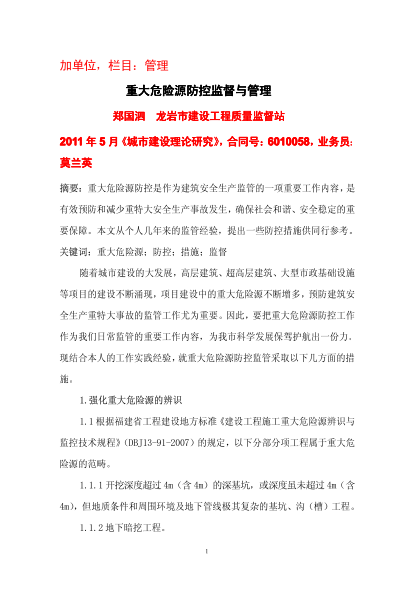 加单位，栏目：管理

重大危险源防控监督与管理

郑国泗　龙岩市建设工程质量监督站

2011 年 5 月《城市建设理论研究》，合同号：6010058，业务员：莫兰英

摘要：重大危险源防控是作为建筑安全生产监管的一项重要工作内容，是有效预防和减少重特大安全生产事故发生，确保社会和谐、安全稳定的重要保障。本文从个人几年来的监管经验，提出一些防控措施供同行参考。
关键词：重大危险源；防控；措施；监督

随着城市建设的大发展，高层建筑、超高层建筑、大型市政基础设施等项目的建设不断涌现，项目建设中的重大危险源不断增多，预防建筑安全生产重特大事故的监管工作尤为重要。因此，要把重大危险源防控工作作为我们日常监管的重要工作内容，为我市科学发展保驾护航出一份力。现结合本人的工作实践经验，就重大危险源防控监管采取以下几方面的措施。

1.强化重大危险源的辨识

1.1 根据福建省工程建设地方标准《建设工程施工重大危险源辨识与监控技术规程》（DBJ13-91-2007）的规定，以下分部分项工程属于重大危险源的范畴。

1.1.1 开挖深度超过 4m（含 4m）的深基坑，或深度虽未超过 4m（含 4m），但地质条件和周围环境及地下管线极其复杂的基坑、沟（槽）工程。

1.1.2 地下暗挖工程。

1